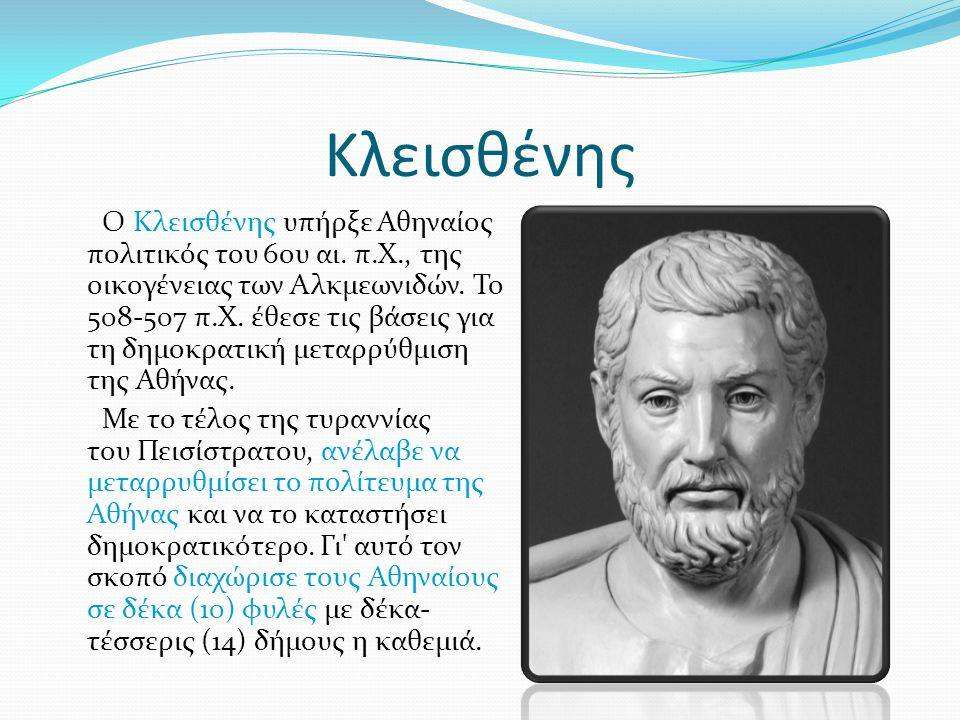 Κλεισθένης

Ο Κλεισθένης υπήρξε Αθηναίος πολιτικός του 6ου αι. π.Χ., της οικογένειας των Αλκμεωνιδών. Το 508-507 π.Χ. έθεσε τις βάσεις για τη δημοκρατική μεταρρύθμιση της Αθήνας.

Με το τέλος της τυραννίας του Πεισίστρατου, ανέλαβε να μεταρρυθμίσει το πολίτευμα της Αθήνας και να το καταστήσει δημοκρατικότερο. Γι' αυτό τον σκοπό διαχώρισε τους Αθηναίους σε δέκα (10) φυλές με δέκατέσσερις (14) δήμους η καθεμιά.